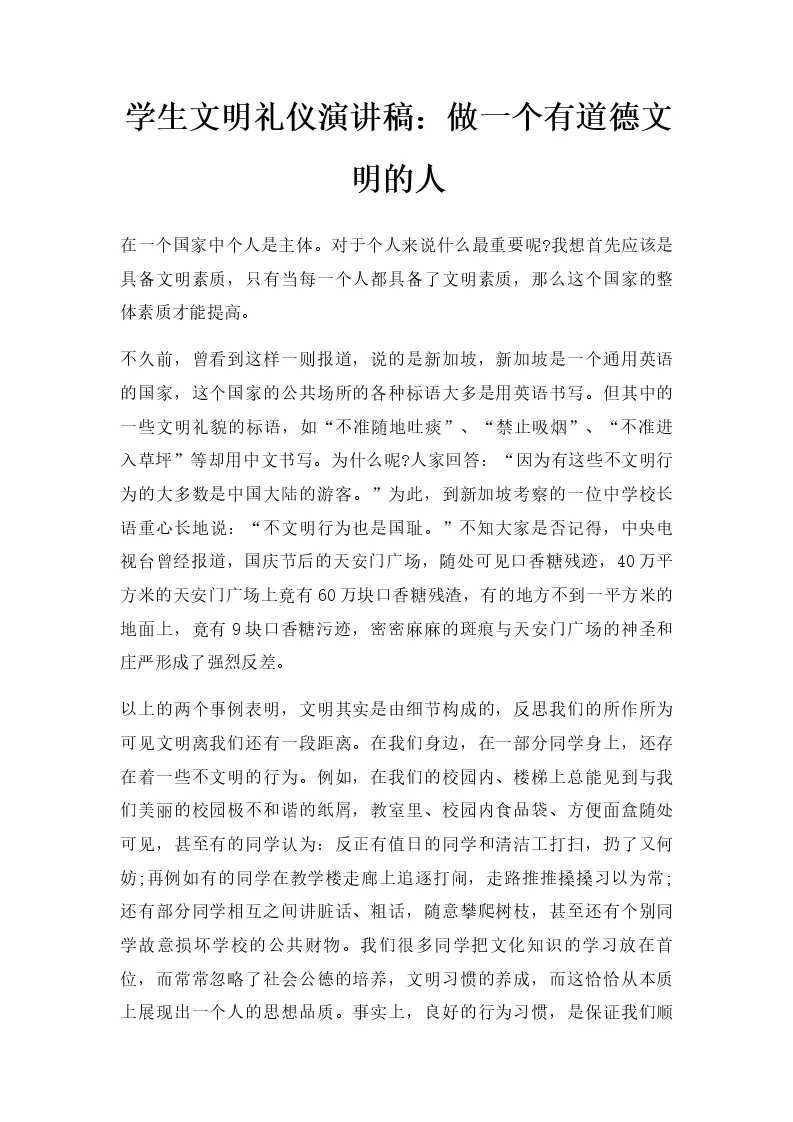 学生文明礼仪演讲稿：做一个有道德文明的人

在一个国家中个人是主体。对于个人来说什么最重要呢?我想首先应该是具备文明素质，只有当每一个人都具备了文明素质，那么这个国家的整体素质才能提高。

不久前，曾看到这样一则报道，说的是新加坡，新加坡是一个通用英语的国家，这个国家的公共场所的各种标语大多是用英语书写。但其中的一些文明礼貌的标语，如“不准随地吐痰”、“禁止吸烟”、“不准进入草坪”等却用中文书写。为什么呢?人家回答：“因为有这些不文明行为的大多数是中国大陆的游客。”为此，到新加坡考察的一位中学校长语重心长地说：“不文明行为也是国耻。”不知大家是否记得，中央电视台曾经报道，国庆节后的天安门广场，随处可见口香糖残迹，40万平方米的天安门广场上竟有60万块口香糖残渣，有的地方不到一平方米的地面上，竟有9块口香糖污迹，密密麻麻的斑痕与天安门广场的神圣和庄严形成了强烈反差。

以上的两个事例表明，文明其实是由细节构成的，反思我们的所作所为可见文明离我们还有一段距离。在我们身边，在一部分同学身上，还存在着一些不文明的行为。例如，在我们的校园内、楼梯上总能见到与我们美丽的校园极不和谐的纸屑，教室里、校园内食品袋、方便面盒随处可见，甚至有的同学认为：反正有值日的同学和清洁工打扫，扔了又何妨;再例如有的同学在教学楼走廊上追逐打闹，走路推推搡搡习以为常;还有部分同学相互之间讲脏话、粗话，随意攀爬树枝，甚至还有个别同学故意损坏学校的公共财物。我们很多同学把文化知识的学习放在首位，而常常忽略了社会公德的培养，文明习惯的养成，而这恰恰从本质上展现出一个人的思想品质。事实上，良好的行为习惯，是保证我们顺